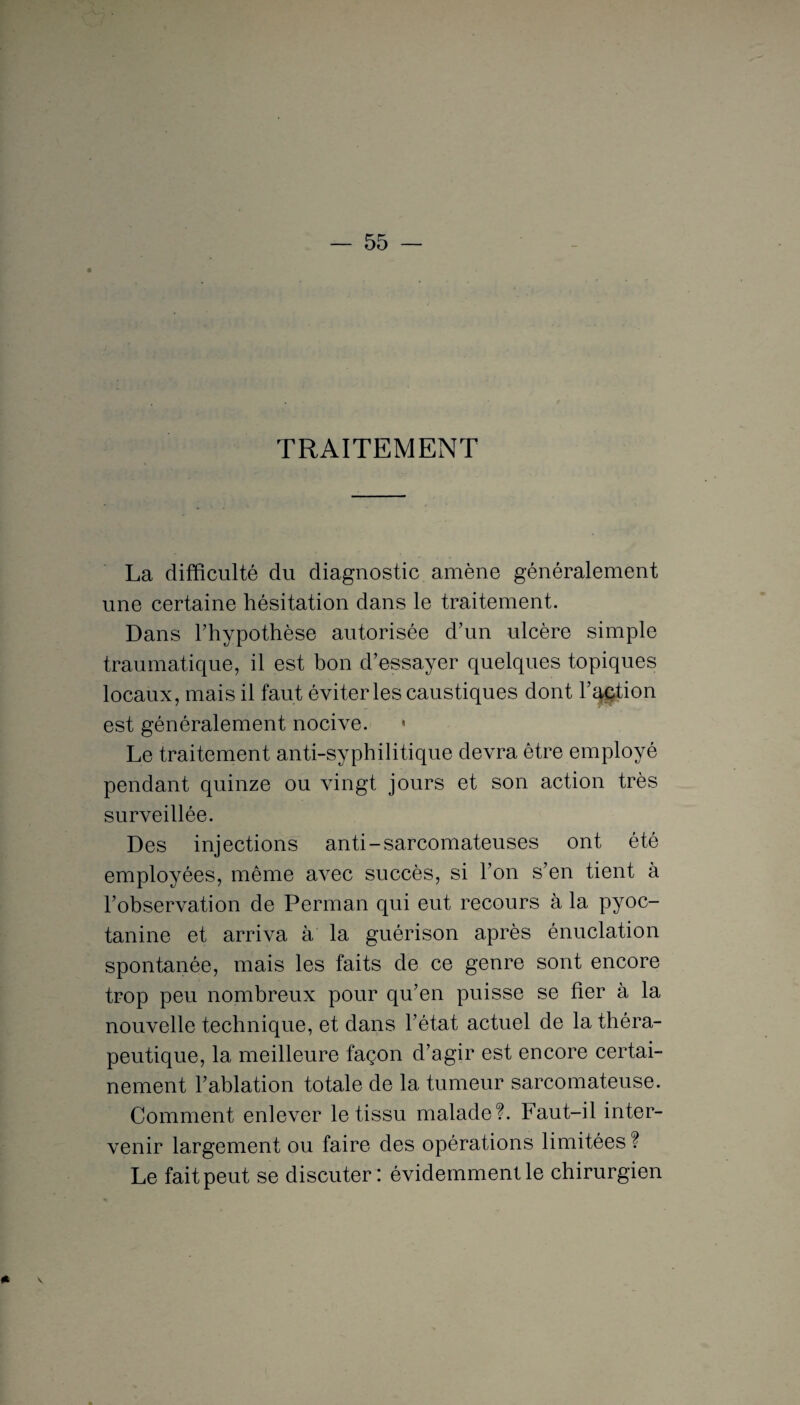 — 55 —

TRAITEMENT

La difficulté du diagnostic amène généralement une certaine hésitation dans le traitement.

Dans l'hypothèse autorisée d'un ulcère simple traumatique, il est bon d'essayer quelques topiques locaux, mais il faut éviter les caustiques dont l'action est généralement nocive.

Le traitement anti-syphilitique devra être employé pendant quinze ou vingt jours et son action très surveillée.

Des injections anti-sarcomateuses ont été employées, même avec succès, si l'on s'en tient à l'observation de Perman qui eut recours à la pyoctanine et arriva à la guérison après énuclation spontanée, mais les faits de ce genre sont encore trop peu nombreux pour qu'en puisse se fier à la nouvelle technique, et dans l'état actuel de la thérapeutique, la meilleure façon d'agir est encore certainement l'ablation totale de la tumeur sarcomateuse.

Comment enlever le tissu malade?. Faut-il intervenir largement ou faire des opérations limitées ?

Le fait peut se discuter : évidemment le chirurgien